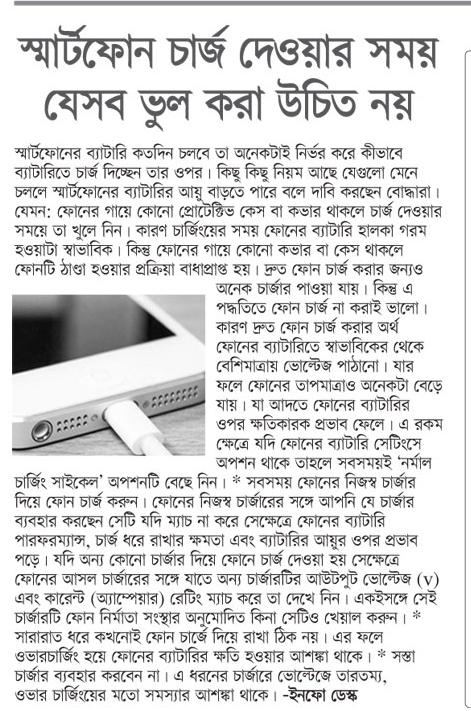 স্মার্টফোন চার্জ দেওয়ার সময় যেসব ভুল করা উচিত নয়

স্মার্টফোনের ব্যাটারি কতদিন চলবে তা অনেকটাই নির্ভর করে কীভাবে ব্যাটারিতে চার্জ দিচ্ছেন তার ওপর। কিছু কিছু নিয়ম আছে যেগুলো মেনে চললে স্মার্টফোনের ব্যাটারির আয়ু বাড়তে পারে বলে দাবি করছেন বোদ্ধারা। যেমন: ফোনের গায়ে কোনো প্রোটেক্টিভ কেস বা কভার থাকলে চার্জ দেওয়ার সময়ে তা খুলে নিন। কারণ চার্জিংয়ের সময় ফোনের ব্যাটারি হালকা গরম হওয়াটা স্বাভাবিক। কিন্তু ফোনের গায়ে কোনো কভার বা কেস থাকলে ফোনটি ঠাণ্ডা হওয়ার প্রক্রিয়া বাধাপ্রাপ্ত হয়। দ্রুত ফোন চার্জ করার জন্যও অনেক চার্জার পাওয়া যায়। কিন্তু এ পদ্ধতিতে ফোন চার্জ না করাই ভালো। কারণ দ্রুত ফোন চার্জ করার অর্থ ফোনের ব্যাটারিতে স্বাভাবিকের থেকে বেশিমাত্রায় ভোল্টেজ পাঠানো। যার ফলে ফোনের তাপমাত্রাও অনেকটা বেড়ে যায়। যা আদতে ফোনের ব্যাটারির ওপর ক্ষতিকারক প্রভাব ফেলে। এ রকম ক্ষেত্রে যদি ফোনের ব্যাটারি সেটিংসে অপশন থাকে তাহলে সবসময়ই 'নর্মাল চার্জিং সাইকেল' অপশনটি বেছে নিন। * সবসময় ফোনের নিজস্ব চার্জার দিয়ে ফোন চার্জ করুন। ফোনের নিজস্ব চার্জারের সঙ্গে আপনি যে চার্জার ব্যবহার করছেন সেটি যদি ম্যাচ না করে সেক্ষেত্রে ফোনের ব্যাটারি পারফরম্যান্স, চার্জ ধরে রাখার ক্ষমতা এবং ব্যাটারির আয়ুর ওপর প্রভাব পড়ে। যদি অন্য কোনো চার্জার দিয়ে ফোনে চার্জ দেওয়া হয় সেক্ষেত্রে ফোনের আসল চার্জারের সঙ্গে যাতে অন্য চার্জারটির আউটপুট ভোল্টেজ (v) এবং কারেন্ট (অ্যাম্পেয়ার) রেটিং ম্যাচ করে তা দেখে নিন। একইসঙ্গে সেই চার্জারটি ফোন নির্মাতা সংস্থার অনুমোদিত কিনা সেটিও খেয়াল করুন। * সারারাত ধরে কখনোই ফোন চার্জে দিয়ে রাখা ঠিক নয়। এর ফলে ওভারচার্জিং হয়ে ফোনের ব্যাটারির ক্ষতি হওয়ার আশঙ্কা থাকে। * সস্তা চার্জার ব্যবহার করবেন না। এ ধরনের চার্জারে ভোল্টেজে তারতম্য, ওভার চার্জিংয়ের মতো সমস্যার আশঙ্কা থাকে। -ইনফো ডেস্ক